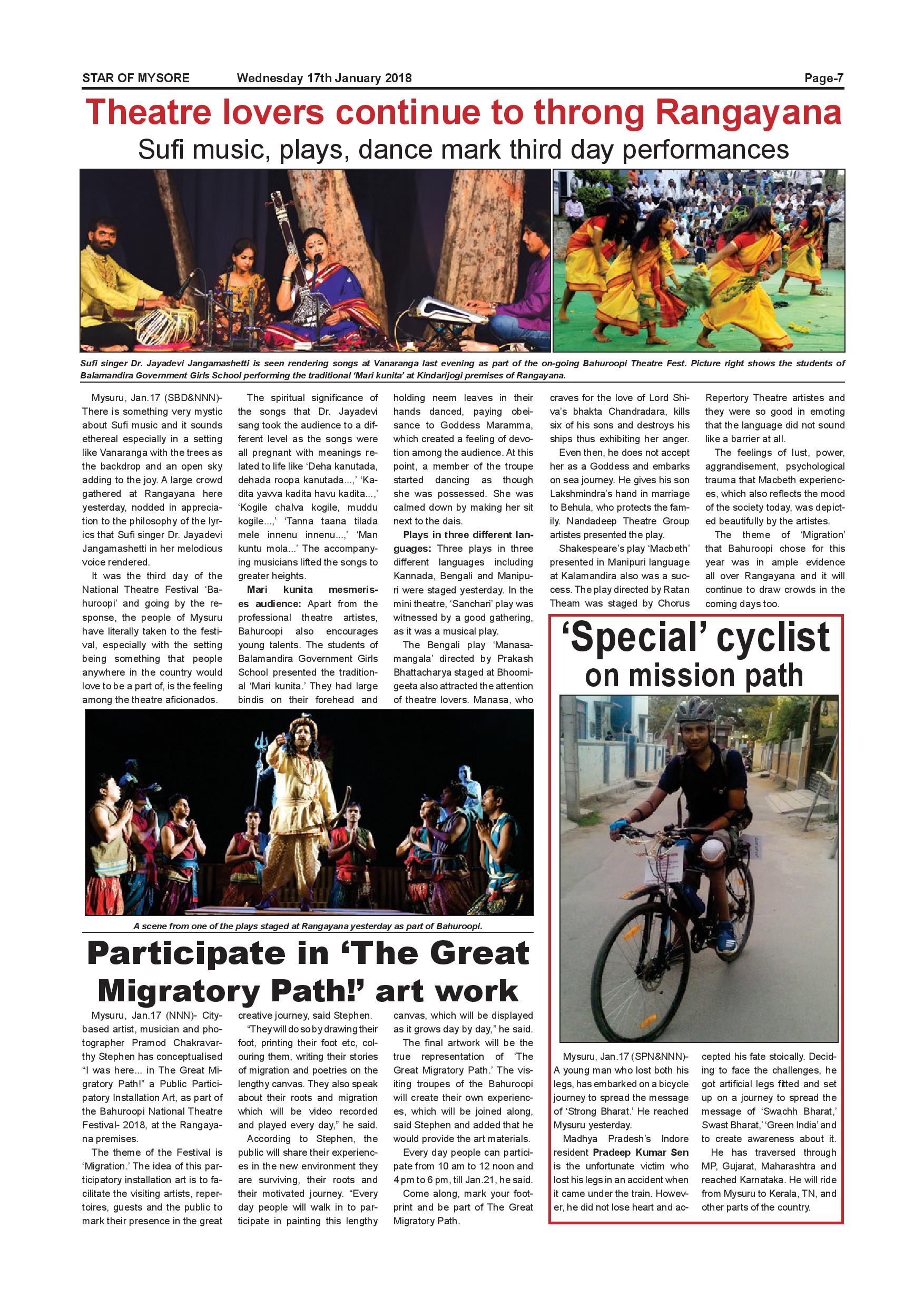 STAR OF MYSORE Wednesday 17th January 2018 Page-7

Theatre lovers continue to throng Rangayana

Sufi music, plays, dance mark third day performances

Sufi singer Dr. Jayadevi Jangamashetti is seen rendering songs at Vanaranga last evening as part of the on-going Bahuroopi Theatre Fest. Picture right shows the students of Balamandira Government Girls School performing the traditional 'Mari kunita' at Kindarijogi premises of Rangayana.

Mysuru, Jan.17 (SBD&NNN)- There is something very mystic about Sufi music and it sounds ethereal especially in a setting like Vanaranga with the trees as the backdrop and an open sky adding to the joy. A large crowd gathered at Rangayana here yesterday, nodded in appreciation to the philosophy of the lyrics that Sufi singer Dr. Jayadevi Jangamashetti in her melodious voice rendered.

It was the third day of the National Theatre Festival 'Bahuroopi' and going by the response, the people of Mysuru have literally taken to the festival, especially with the setting being something that people anywhere in the country would love to be a part of, is the feeling among the theatre aficionados.

The spiritual significance of the songs that Dr. Jayadevi sang took the audience to a different level as the songs were all pregnant with meanings related to life like 'Deha kanutada, dehada roopa kanutada...,' 'Kadita yavva kadita havu kadita...,' 'Kogile chalva kogile, muddu kogile...,' 'Tanna taana tilada mele innenu innenu...,' 'Man kuntu mola...' The accompanying musicians lifted the songs to greater heights.

Mari kunita mesmerises audience: Apart from the professional theatre artistes, Bahuroopi also encourages young talents. The students of Balamandira Government Girls School presented the traditional 'Mari kunita.' They had large bindis on their forehead and holding neem leaves in their hands danced, paying obeisance to Goddess Maramma, which created a feeling of devotion among the audience. At this point, a member of the troupe started dancing as though she was possessed. She was calmed down by making her sit next to the dais.

Plays in three different languages: Three plays in three different languages including Kannada, Bengali and Manipuri were staged yesterday. In the mini theatre, 'Sanchari' play was witnessed by a good gathering, as it was a musical play.

The Bengali play 'Manasamangala' directed by Prakash Bhattacharya staged at Bhoomigeeta also attracted the attention of theatre lovers. Manasa, who craves for the love of Lord Shiva's bhakta Chandradara, kills six of his sons and destroys his ships thus exhibiting her anger.

Even then, he does not accept her as a Goddess and embarks on sea journey. He gives his son Lakshmindra's hand in marriage to Behula, who protects the family. Nandadeep Theatre Group artistes presented the play.

Shakespeare's play 'Macbeth' presented in Manipuri language at Kalamandira also was a success. The play directed by Ratan Theam was staged by Chorus Repertory Theatre artistes and they were so good in emoting that the language did not sound like a barrier at all.

The feelings of lust, power, aggrandisement, psychological trauma that Macbeth experiences, which also reflects the mood of the society today, was depicted beautifully by the artistes.

The theme of 'Migration' that Bahuroopi chose for this year was in ample evidence all over Rangayana and it will continue to draw crowds in the coming days too.

A scene from one of the plays staged at Rangayana yesterday as part of Bahuroopi.

Participate in 'The Great Migratory Path!' art work

Mysuru, Jan.17 (NNN)- City-based artist, musician and photographer Pramod Chakravarthy Stephen has conceptualised "I was here... in The Great Migratory Path!" a Public Participatory Installation Art, as part of the Bahuroopi National Theatre Festival- 2018, at the Rangayana premises.

The theme of the Festival is 'Migration.' The idea of this participatory installation art is to facilitate the visiting artists, repertoires, guests and the public to mark their presence in the great creative journey, said Stephen.

"They will do so by drawing their foot, printing their foot etc, colouring them, writing their stories of migration and poetries on the lengthy canvas. They also speak about their roots and migration which will be video recorded and played every day," he said.

According to Stephen, the public will share their experiences in the new environment they are surviving, their roots and their motivated journey. "Every day people will walk in to participate in painting this lengthy canvas, which will be displayed as it grows day by day," he said.

The final artwork will be the true representation of 'The Great Migratory Path.' The visiting troupes of the Bahuroopi will create their own experiences, which will be joined along, said Stephen and added that he would provide the art materials.

Every day people can participate from 10 am to 12 noon and 4 pm to 6 pm, till Jan.21, he said.

Come along, mark your footprint and be part of The Great Migratory Path.

'Special' cyclist on mission path

Mysuru, Jan.17 (SPN&NNN)- A young man who lost both his legs, has embarked on a bicycle journey to spread the message of 'Strong Bharat.' He reached Mysuru yesterday.

Madhya Pradesh's Indore resident Pradeep Kumar Sen is the unfortunate victim who lost his legs in an accident when it came under the train. However, he did not lose heart and accepted his fate stoically. Deciding to face the challenges, he got artificial legs fitted and set up on a journey to spread the message of 'Swachh Bharat,' Swast Bharat,' 'Green India' and to create awareness about it.

He has traversed through MP, Gujarat, Maharashtra and reached Karnataka. He will ride from Mysuru to Kerala, TN, and other parts of the country.